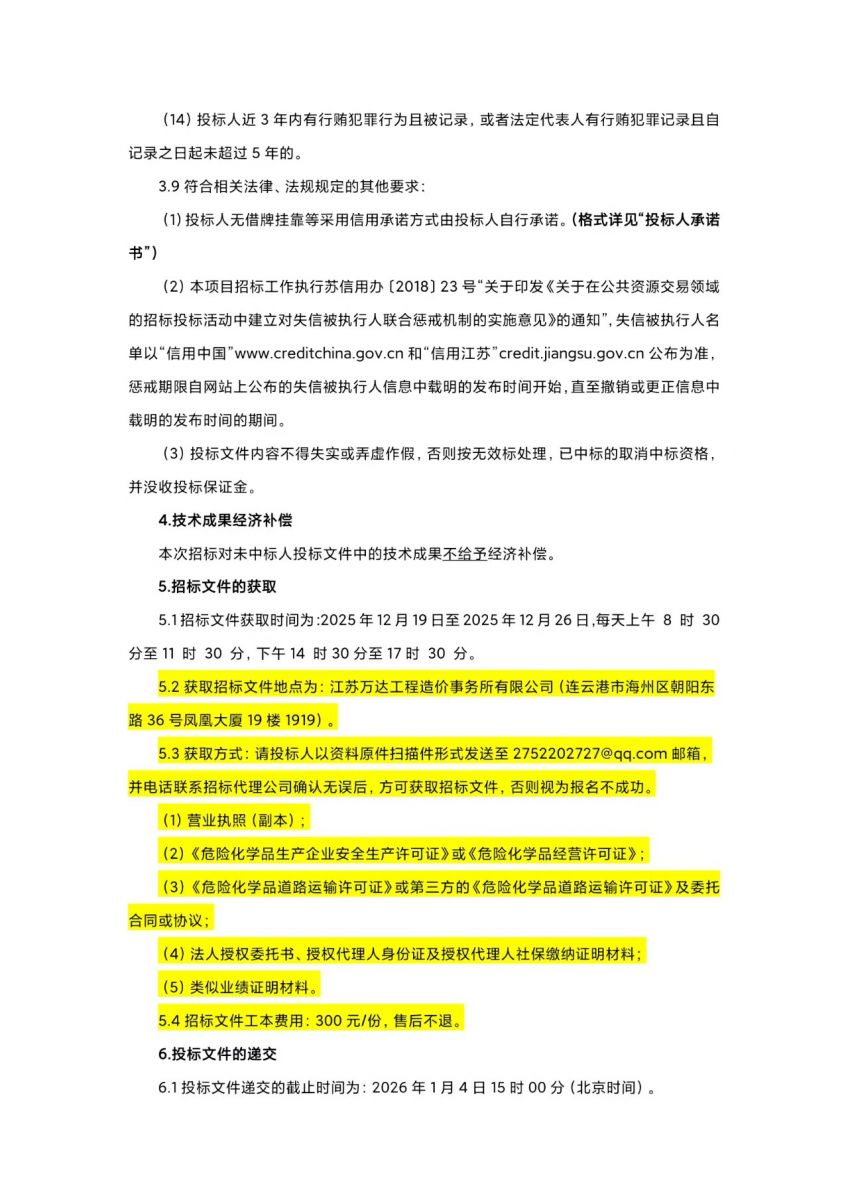 （14）投标人近 3 年内有行贿犯罪行为且被记录，或者法定代表人有行贿犯罪记录且自记录之日起未超过 5 年的。

3.9 符合相关法律、法规规定的其他要求：

（1）投标人无借牌挂靠等采用信用承诺方式由投标人自行承诺。（格式详见“投标人承诺书”）

（2）本项目招标工作执行苏信用办〔2018〕23 号“关于印发《关于在公共资源交易领域的招标投标活动中建立对失信被执行人联合惩戒机制的实施意见》的通知”，失信被执行人名单以“信用中国”www.creditchina.gov.cn 和“信用江苏”credit.jiangsu.gov.cn 公布为准，惩戒期限自网站上公布的失信被执行人信息中载明的发布时间开始，直至撤销或更正信息中载明的发布时间的期间。

（3）投标文件内容不得失实或弄虚作假，否则按无效标处理，已中标的取消中标资格，并没收投标保证金。

4.技术成果经济补偿

本次招标对未中标人投标文件中的技术成果不给予经济补偿。

5.招标文件的获取

5.1 招标文件获取时间为：2025 年 12 月 19 日至 2025 年 12 月 26 日，每天上午 8 时 30 分至 11 时 30 分，下午 14 时 30 分至 17 时 30 分。

5.2 获取招标文件地点为：江苏万达工程造价事务所有限公司（连云港市海州区朝阳东路 36 号凤凰大厦 19 楼 1919）。

5.3 获取方式：请投标人以资料原件扫描件形式发送至 2752202727@qq.com 邮箱，并电话联系招标代理公司确认无误后，方可获取招标文件，否则视为报名不成功。

（1）营业执照（副本）；

（2）《危险化学品生产企业安全生产许可证》或《危险化学品经营许可证》；

（3）《危险化学品道路运输许可证》或第三方的《危险化学品道路运输许可证》及委托合同或协议；

（4）法人授权委托书、授权代理人身份证及授权代理人社保缴纳证明材料；

（5）类似业绩证明材料。

5.4 招标文件工本费用：300 元/份，售后不退。

6.投标文件的递交

6.1 投标文件递交的截止时间为：2026 年 1 月 4 日 15 时 00 分（北京时间）。